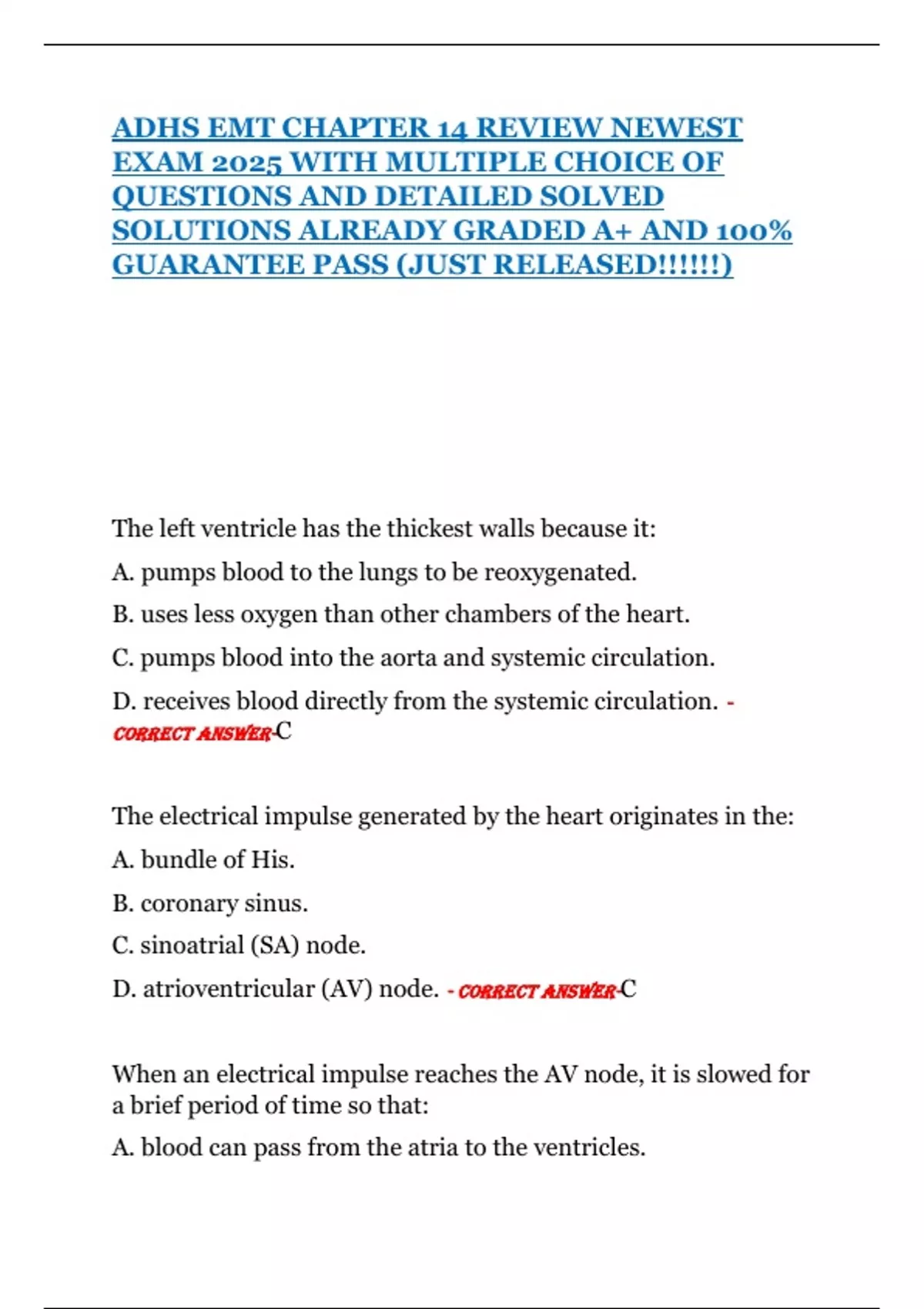 ADHS EMT CHAPTER 14 REVIEW NEWEST EXAM 2025 WITH MULTIPLE CHOICE OF QUESTIONS AND DETAILED SOLVED SOLUTIONS ALREADY GRADED A+ AND 100% GUARANTEE PASS (JUST RELEASED!!!!!!)

The left ventricle has the thickest walls because it:

A. pumps blood to the lungs to be reoxygenated.

B. uses less oxygen than other chambers of the heart.

C. pumps blood into the aorta and systemic circulation.

D. receives blood directly from the systemic circulation. - CORRECT ANSWER-C

The electrical impulse generated by the heart originates in the:

A. bundle of His.

B. coronary sinus.

C. sinoatrial (SA) node.

D. atrioventricular (AV) node. - CORRECT ANSWER-C

When an electrical impulse reaches the AV node, it is slowed for a brief period of time so that:

A. blood can pass from the atria to the ventricles.